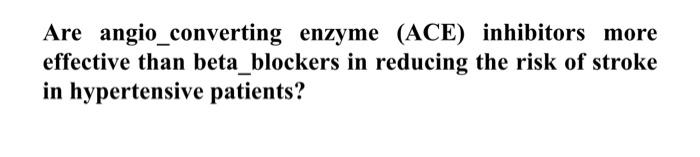 Are angio_converting enzyme (ACE) inhibitors more effective than beta_blockers in reducing the risk of stroke in hypertensive patients?